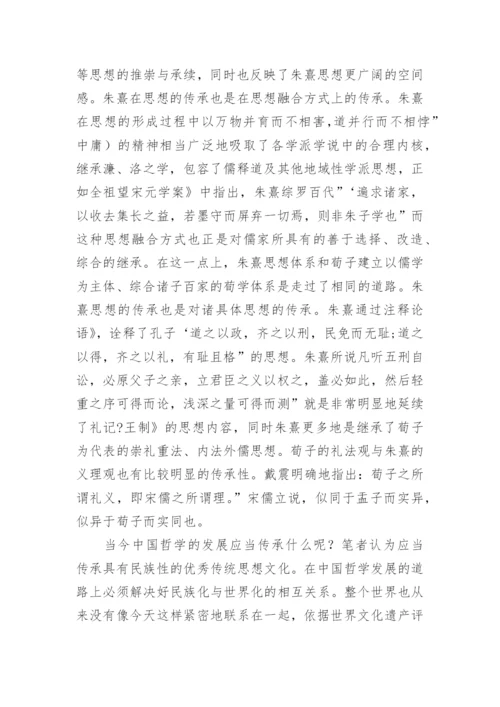 等思想的推崇与承续，同时也反映了朱熹思想更广阔的空间感。朱熹在思想的传承也是在思想融合方式上的传承。朱熹在思想的形成过程中以万物并育而不相害，道并行而不相悖”中庸）的精神相当广泛地吸取了各学派学说中的合理内核，继承濂、洛之学，包容了儒释道及其他地域性学派思想，正如全祖望宋元学案》中指出，朱熹综罗百代”‘遍求诸家，以收去集长之益，若墨守而屏弃一切焉，则非朱子学也”而这种思想融合方式也正是对儒家所具有的善于选择、改造、综合的继承。在这一点上，朱熹思想体系和荀子建立以儒学为主体、综合诸子百家的荀学体系是走过了相同的道路。朱熹思想的传承也是对诸具体思想的传承。朱熹通过注释论语》，诠释了孔子‘道之以政，齐之以刑，民免而无耻;道之以得，齐之以礼，有耻且格”的思想。朱熹所说凡听五刑自讼，必原父子之亲，立君臣之义以权之，盖必如此，然后轻重之序可得而论，浅深之量可得而测”就是非常明显地延续了礼记?王制》的思想内容，同时朱熹更多地是继承了荀子为代表的崇礼重法、内法外儒思想。荀子的礼法观与朱熹的义理观也有比较明显的传承性。戴震明确地指出：荀子之所谓礼义，即宋儒之所谓理。”宋儒立说，似同于孟子而实异，似异于荀子而实同也。

当今中国哲学的发展应当传承什么呢？笔者认为应当传承具有民族性的优秀传统思想文化。在中国哲学发展的道路上必须解决好民族化与世界化的相互关系。整个世界也从来没有像今天这样紧密地联系在一起，依据世界文化遗产评